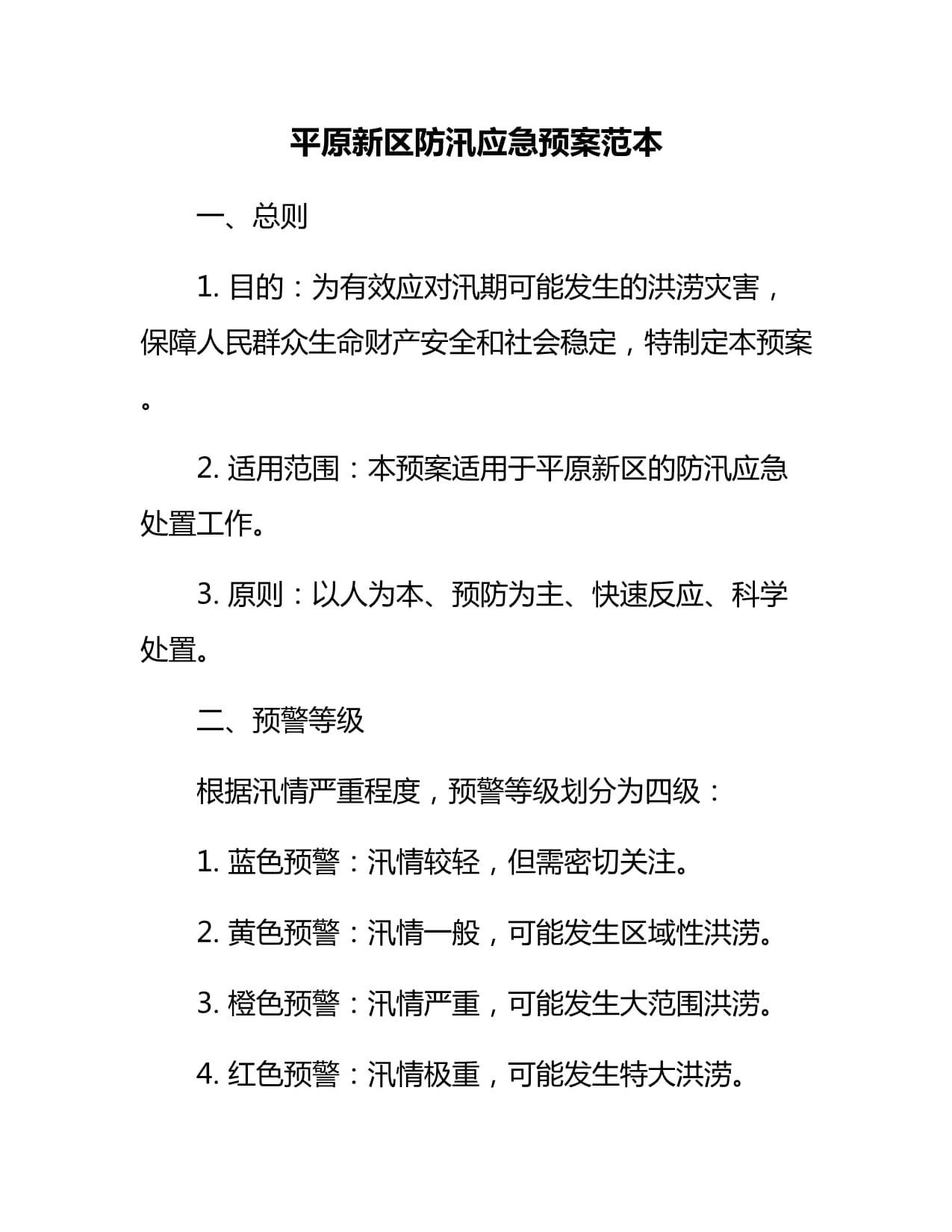 平原新区防汛应急预案范本

一、总则

1. 目的：为有效应对汛期可能发生的洪涝灾害，保障人民群众生命财产安全和社会稳定，特制定本预案。

2. 适用范围：本预案适用于平原新区的防汛应急处置工作。

3. 原则：以人为本、预防为主、快速反应、科学处置。

二、预警等级

根据汛情严重程度，预警等级划分为四级：

1. 蓝色预警：汛情较轻，但需密切关注。

2. 黄色预警：汛情一般，可能发生区域性洪涝。

3. 橙色预警：汛情严重，可能发生大范围洪涝。

4. 红色预警：汛情极重，可能发生特大洪涝。